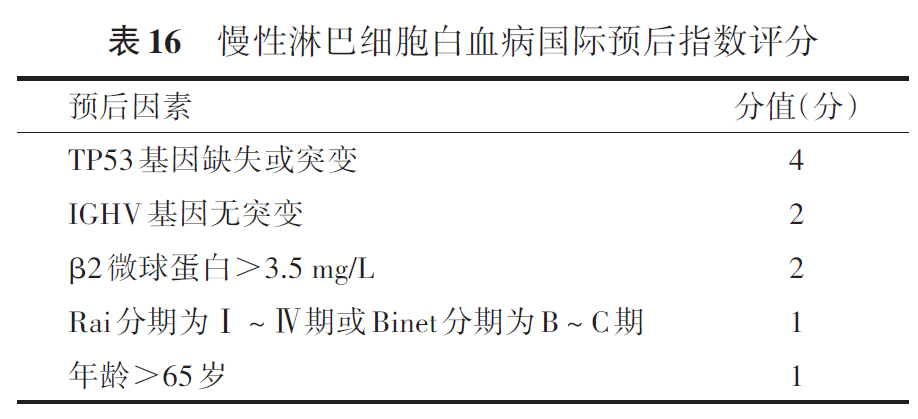 表16 慢性淋巴细胞白血病国际预后指数评分

| 预后因素 | 分值(分) |
|---|---|
| TP53基因缺失或突变 | 4 |
| IGHV基因无突变 | 2 |
| β2微球蛋白＞3.5 mg/L | 2 |
| Rai分期为Ⅰ～Ⅳ期或Binet分期为B～C期 | 1 |
| 年龄＞65岁 | 1 |